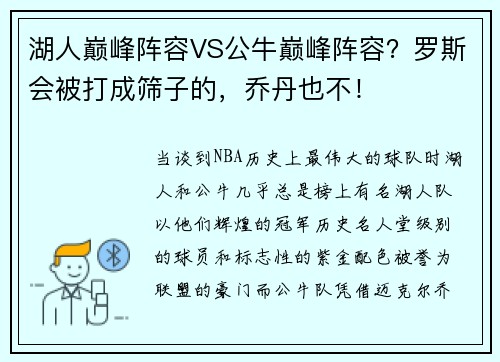 湖人巅峰阵容VS公牛巅峰阵容？罗斯会被打成筛子的，乔丹也不！

当谈到NBA历史上最伟大的球队时湖人和公牛几乎总是榜上有名湖人队以他们辉煌的冠军历史名人堂级别的球员和标志性的紫金配色被誉为联盟的豪门而公牛队凭借迈克尔乔